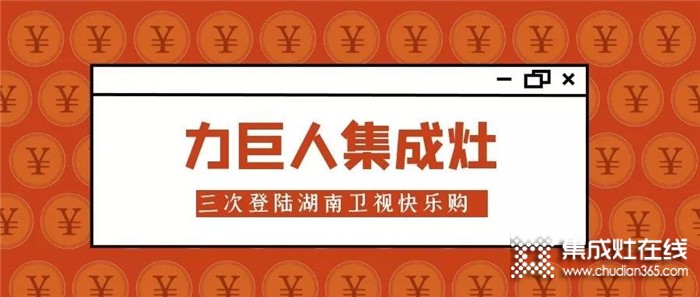 力巨人集成灶

三次登陆湖南卫视快乐购

集成灶在线
www.chudian365.com